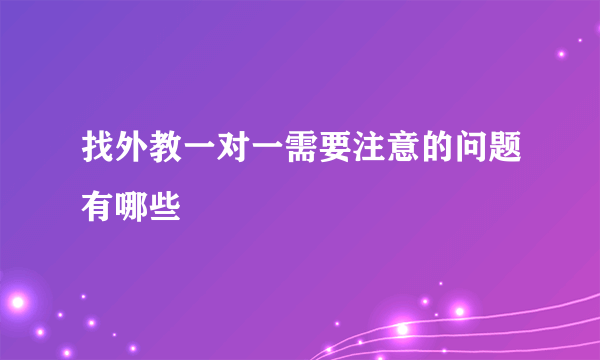 找外教一对一需要注意的问题有哪些